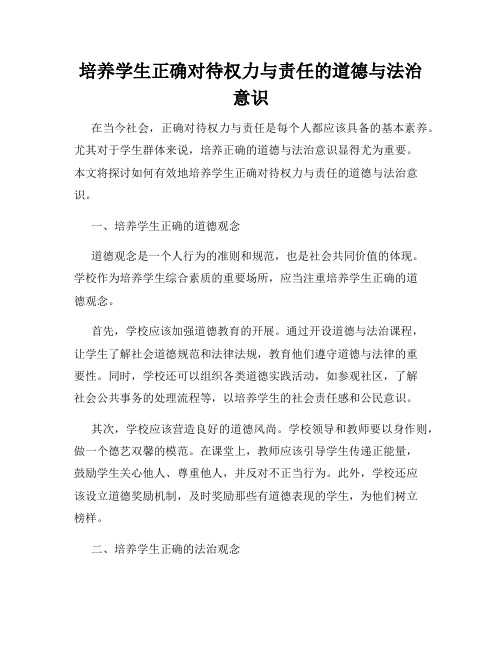 培养学生正确对待权力与责任的道德与法治意识

在当今社会，正确对待权力与责任是每个人都应该具备的基本素养。尤其对于学生群体来说，培养正确的道德与法治意识显得尤为重要。本文将探讨如何有效地培养学生正确对待权力与责任的道德与法治意识。

一、培养学生正确的道德观念

道德观念是一个人行为的准则和规范，也是社会共同价值的体现。学校作为培养学生综合素质的重要场所，应当注重培养学生正确的道德观念。

首先，学校应该加强道德教育的开展。通过开设道德与法治课程，让学生了解社会道德规范和法律法规，教育他们遵守道德与法律的重要性。同时，学校还可以组织各类道德实践活动，如参观社区，了解社会公共事务的处理流程等，以培养学生的社会责任感和公民意识。

其次，学校应该营造良好的道德风尚。学校领导和教师要以身作则，做一个德艺双馨的模范。在课堂上，教师应该引导学生传递正能量，鼓励学生关心他人、尊重他人，并反对不正当行为。此外，学校还应该设立道德奖励机制，及时奖励那些有道德表现的学生，为他们树立榜样。

二、培养学生正确的法治观念